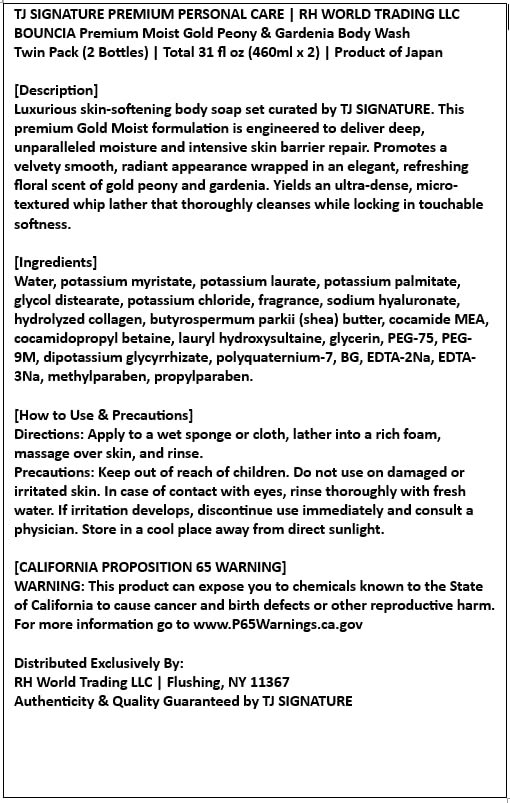 TJ SIGNATURE PREMIUM PERSONAL CARE | RH WORLD TRADING LLC
BOUNCIA Premium Moist Gold Peony & Gardenia Body Wash
Twin Pack (2 Bottles) | Total 31 fl oz (460ml x 2) | Product of Japan

[Description]
Luxurious skin-softening body soap set curated by TJ SIGNATURE. This premium Gold Moist formulation is engineered to deliver deep, unparalleled moisture and intensive skin barrier repair. Promotes a velvety smooth, radiant appearance wrapped in an elegant, refreshing floral scent of gold peony and gardenia. Yields an ultra-dense, micro-textured whip lather that thoroughly cleanses while locking in touchable softness.

[Ingredients]
Water, potassium myristate, potassium laurate, potassium palmitate, glycol distearate, potassium chloride, fragrance, sodium hyaluronate, hydrolyzed collagen, butyrospermum parkii (shea) butter, cocamide MEA, cocamidopropyl betaine, lauryl hydroxysultaine, glycerin, PEG-75, PEG-9M, dipotassium glycyrrhizate, polyquaternium-7, BG, EDTA-2Na, EDTA-3Na, methylparaben, propylparaben.

[How to Use & Precautions]
Directions: Apply to a wet sponge or cloth, lather into a rich foam, massage over skin, and rinse.
Precautions: Keep out of reach of children. Do not use on damaged or irritated skin. In case of contact with eyes, rinse thoroughly with fresh water. If irritation develops, discontinue use immediately and consult a physician. Store in a cool place away from direct sunlight.

[CALIFORNIA PROPOSITION 65 WARNING]
WARNING: This product can expose you to chemicals known to the State of California to cause cancer and birth defects or other reproductive harm. For more information go to www.P65Warnings.ca.gov

Distributed Exclusively By:
RH World Trading LLC | Flushing, NY 11367
Authenticity & Quality Guaranteed by TJ SIGNATURE